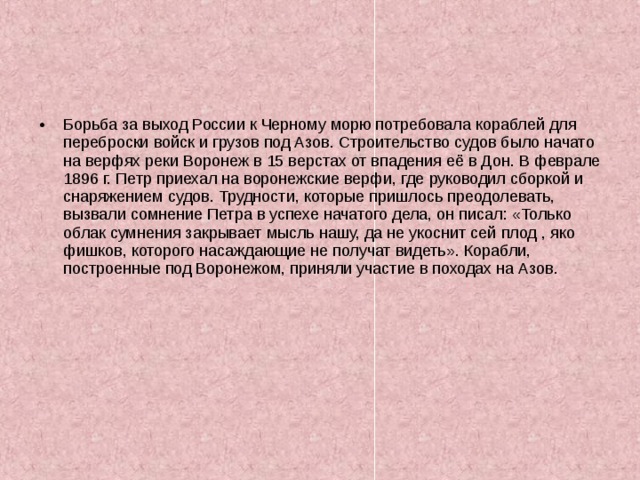 • Борьба за выход России к Черному морю потребовала кораблей для переброски войск и грузов под Азов. Строительство судов было начато на верфях реки Воронеж в 15 верстах от впадения её в Дон. В феврале 1896 г. Петр приехал на воронежские верфи, где руководил сборкой и снаряжением судов. Трудности, которые пришлось преодолевать, вызвали сомнение Петра в успехе начатого дела, он писал: «Только облак сумнения закрывает мысль нашу, да не укоснит сей плод , яко фишков, которого насаждающие не получат видеть». Корабли, построенные под Воронежом, приняли участие в походах на Азов.